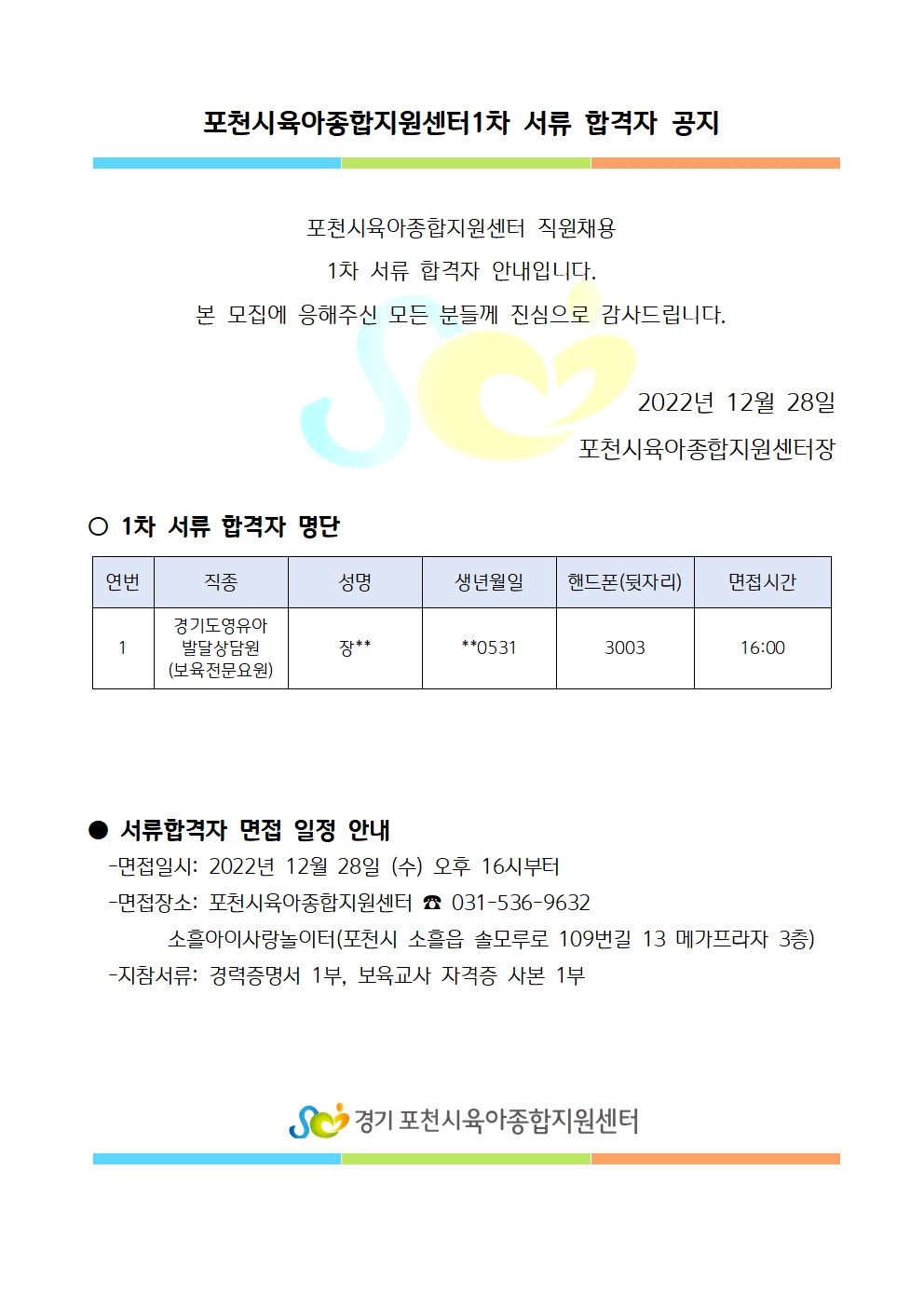 포천시육아종합지원센터1차 서류 합격자 공지

포천시육아종합지원센터 직원채용
1차 서류 합격자 안내입니다.
본 모집에 응해주신 모든 분들께 진심으로 감사드립니다.

2022년 12월 28일
포천시육아종합지원센터장

○ 1차 서류 합격자 명단

| 연번 | 직종 | 성명 | 생년월일 | 핸드폰(뒷자리) | 면접시간 |
|---|---|---|---|---|---|
| 1 | 경기도영유아 발달상담원 (보육전문요원) | 장** | **0531 | 3003 | 16:00 |

● 서류합격자 면접 일정 안내
-면접일시: 2022년 12월 28일 (수) 오후 16시부터
-면접장소: 포천시육아종합지원센터 ☎ 031-536-9632
소흘아이사랑놀이터(포천시 소흘읍 솔모루로 109번길 13 메가프라자 3층)
-지참서류: 경력증명서 1부, 보육교사 자격증 사본 1부

경기 포천시육아종합지원센터